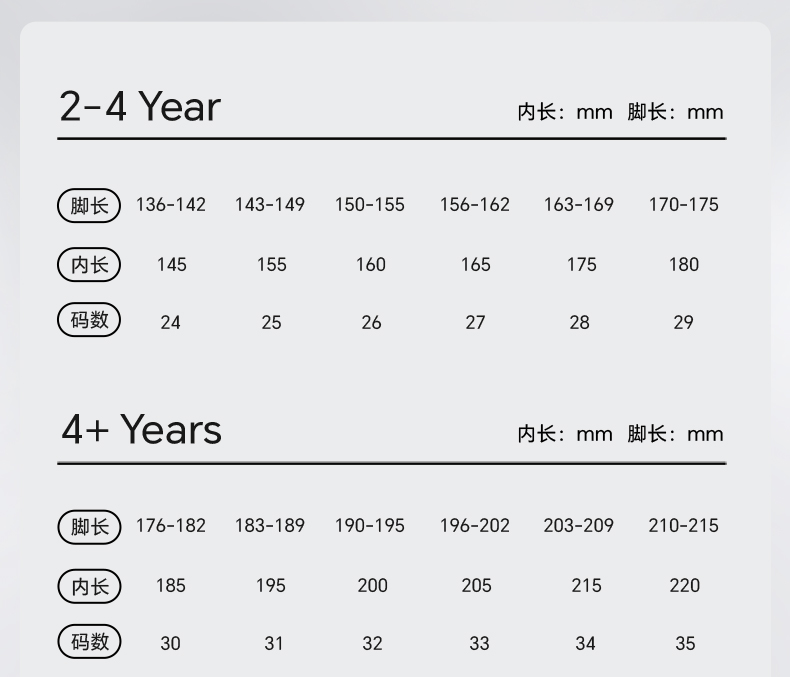 2-4 Year

内长：mm 脚长：mm

| 脚长 | 136-142 | 143-149 | 150-155 | 156-162 | 163-169 | 170-175 |
|---|---|---|---|---|---|---|
| 内长 | 145 | 155 | 160 | 165 | 175 | 180 |
| 码数 | 24 | 25 | 26 | 27 | 28 | 29 |

4+ Years

内长：mm 脚长：mm

| 脚长 | 176-182 | 183-189 | 190-195 | 196-202 | 203-209 | 210-215 |
|---|---|---|---|---|---|---|
| 内长 | 185 | 195 | 200 | 205 | 215 | 220 |
| 码数 | 30 | 31 | 32 | 33 | 34 | 35 |